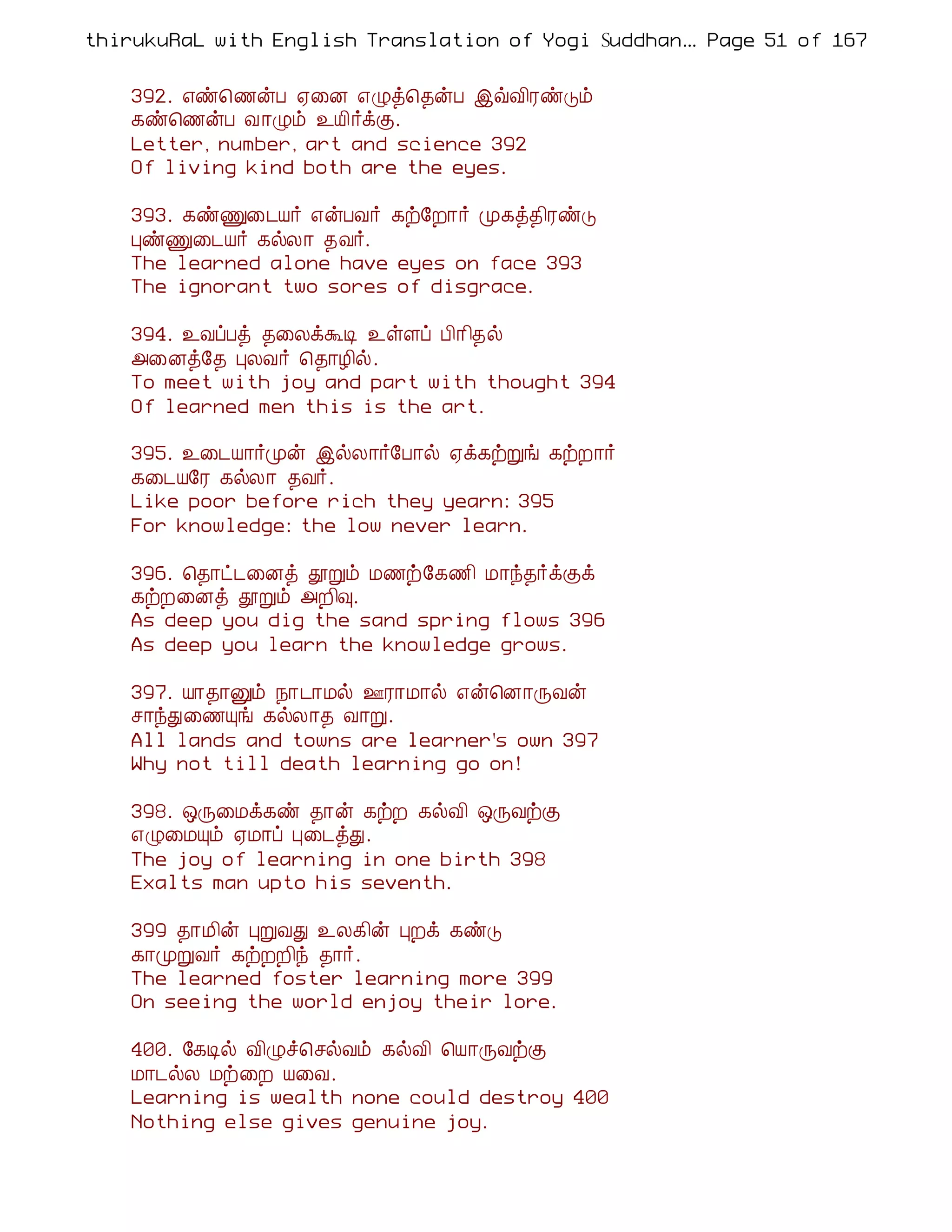 thirukuRaL with English Translation of Yogi Suddhan... Page 51 of 167

392. எண்ணென்ப ஏனை எழுத்தென்ப இவ்விரண்டும்
கண்ணென்ப வாழும் உயிர்க்கு.
Letter, number, art and science 392
Of living kind both are the eyes.

393. கண்ணுடையர் என்பவர் கற்றோர் முகத்திரண்டு
புண்ணுடையர் கல்லா தவர்.
The learned alone have eyes on face 393
The ignorant two sores of disgrace.

394. உவப்பத் தலைக்கூடி உள்ளப் பிரிதல்
அனைத்தே புலவர் தொழில்.
To meet with joy and part with thought 394
Of learned men this is the art.

395. உடையார்முன் இல்லார்போல் ஏக்கற்றுங் கற்றார்
கடையரே கல்லா தவர்.
Like poor before rich they yearn: 395
For knowledge: the low never learn.

396. தொட்டனைத் தூறும் மணற்கேணி மாந்தர்க்குக்
கற்றனைத் தூறும் அறிவு.
As deep you dig the sand spring flows 396
As deep you learn the knowledge grows.

397. யாதானும் நாடாமல் ஊராமால் என்னொருவன்
சாந்துணையுங் கல்லாத வாறு.
All lands and towns are learner's own 397
Why not till death learning go on!

398. ஒருமைக்கண் தான் கற்ற கல்வி ஒருவற்கு
எழுமையும் ஏமாப் புடைத்து.
The joy of learning in one birth 398
Exalts man upto his seventh.

399 தாமின் புறுவது உலகின் புறக் கண்டு
காமுறுவர் கற்றறிந் தார்.
The learned foster learning more 399
On seeing the world enjoy their lore.

400. கேடில் விழுச்செல்வம் கல்வி யொருவற்கு
மாடல்ல மற்றை யவை.
Learning is wealth none could destroy 400
Nothing else gives genuine joy.